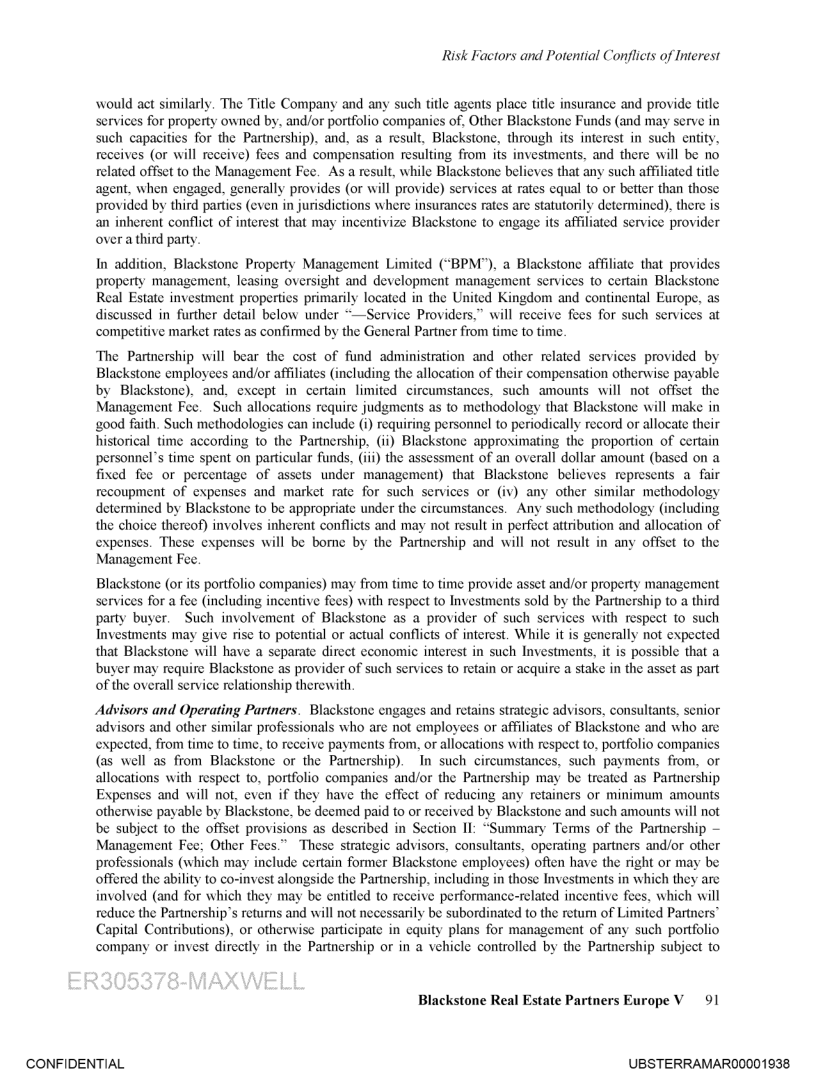 Risk Factors and Potential Conflicts of Interest

would act similarly. The Title Company and any such title agents place title insurance and provide title services for property owned by, and/or portfolio companies of, Other Blackstone Funds (and may serve in such capacities for the Partnership), and, as a result, Blackstone, through its interest in such entity, receives (or will receive) fees and compensation resulting from its investments, and there will be no related offset to the Management Fee. As a result, while Blackstone believes that any such affiliated title agent, when engaged, generally provides (or will provide) services at rates equal to or better than those provided by third parties (even in jurisdictions where insurances rates are statutorily determined), there is an inherent conflict of interest that may incentivize Blackstone to engage its affiliated service provider over a third party.

In addition, Blackstone Property Management Limited ("BPM"), a Blackstone affiliate that provides property management, leasing oversight and development management services to certain Blackstone Real Estate investment properties primarily located in the United Kingdom and continental Europe, as discussed in further detail below under "—Service Providers," will receive fees for such services at competitive market rates as confirmed by the General Partner from time to time.

The Partnership will bear the cost of fund administration and other related services provided by Blackstone employees and/or affiliates (including the allocation of their compensation otherwise payable by Blackstone), and, except in certain limited circumstances, such amounts will not offset the Management Fee. Such allocations require judgments as to methodology that Blackstone will make in good faith. Such methodologies can include (i) requiring personnel to periodically record or allocate their historical time according to the Partnership, (ii) Blackstone approximating the proportion of certain personnel's time spent on particular funds, (iii) the assessment of an overall dollar amount (based on a fixed fee or percentage of assets under management) that Blackstone believes represents a fair recoupment of expenses and market rate for such services or (iv) any other similar methodology determined by Blackstone to be appropriate under the circumstances. Any such methodology (including the choice thereof) involves inherent conflicts and may not result in perfect attribution and allocation of expenses. These expenses will be borne by the Partnership and will not result in any offset to the Management Fee.

Blackstone (or its portfolio companies) may from time to time provide asset and/or property management services for a fee (including incentive fees) with respect to Investments sold by the Partnership to a third party buyer. Such involvement of Blackstone as a provider of such services with respect to such Investments may give rise to potential or actual conflicts of interest. While it is generally not expected that Blackstone will have a separate direct economic interest in such Investments, it is possible that a buyer may require Blackstone as provider of such services to retain or acquire a stake in the asset as part of the overall service relationship therewith.

Advisors and Operating Partners. Blackstone engages and retains strategic advisors, consultants, senior advisors and other similar professionals who are not employees or affiliates of Blackstone and who are expected, from time to time, to receive payments from, or allocations with respect to, portfolio companies (as well as from Blackstone or the Partnership). In such circumstances, such payments from, or allocations with respect to, portfolio companies and/or the Partnership may be treated as Partnership Expenses and will not, even if they have the effect of reducing any retainers or minimum amounts otherwise payable by Blackstone, be deemed paid to or received by Blackstone and such amounts will not be subject to the offset provisions as described in Section II: "Summary Terms of the Partnership – Management Fee; Other Fees." These strategic advisors, consultants, operating partners and/or other professionals (which may include certain former Blackstone employees) often have the right or may be offered the ability to co-invest alongside the Partnership, including in those Investments in which they are involved (and for which they may be entitled to receive performance-related incentive fees, which will reduce the Partnership's returns and will not necessarily be subordinated to the return of Limited Partners' Capital Contributions), or otherwise participate in equity plans for management of any such portfolio company or invest directly in the Partnership or in a vehicle controlled by the Partnership subject to

ER305378-MAXWELL

Blackstone Real Estate Partners Europe V 91

CONFIDENTIAL

UBSTERRAMAR00001938